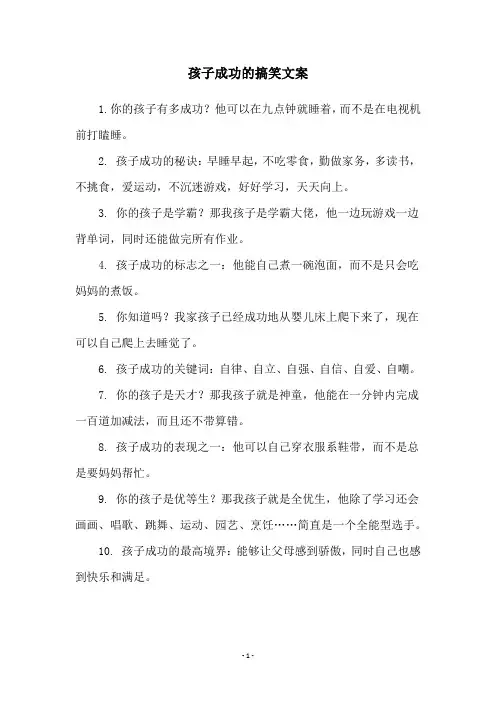 孩子成功的搞笑文案

1.你的孩子有多成功？他可以在九点钟就睡着，而不是在电视机前打瞌睡。

2. 孩子成功的秘诀：早睡早起，不吃零食，勤做家务，多读书，不挑食，爱运动，不沉迷游戏，好好学习，天天向上。

3. 你的孩子是学霸？那我孩子是学霸大佬，他一边玩游戏一边背单词，同时还能做完所有作业。

4. 孩子成功的标志之一：他能自己煮一碗泡面，而不是只会吃妈妈的煮饭。

5. 你知道吗？我家孩子已经成功地从婴儿床上爬下来了，现在可以自己爬上去睡觉了。

6. 孩子成功的关键词：自律、自立、自强、自信、自爱、自嘲。

7. 你的孩子是天才？那我孩子就是神童，他能在一分钟内完成一百道加减法，而且还不带算错。

8. 孩子成功的表现之一：他可以自己穿衣服系鞋带，而不是总是要妈妈帮忙。

9. 你的孩子是优等生？那我孩子就是全优生，他除了学习还会画画、唱歌、跳舞、运动、园艺、烹饪……简直是一个全能型选手。

10. 孩子成功的最高境界：能够让父母感到骄傲，同时自己也感到快乐和满足。

- 1 -